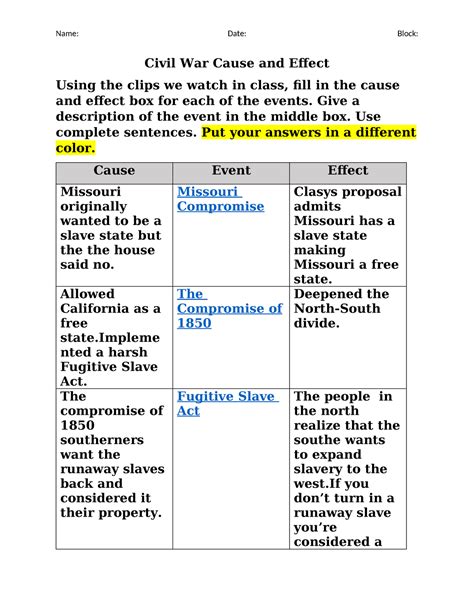 Name: Date: Block:

Civil War Cause and Effect

Using the clips we watch in class, fill in the cause and effect box for each of the events. Give a description of the event in the middle box. Use complete sentences. Put your answers in a different color.

| Cause | Event | Effect |
|---|---|---|
| Missouri originally wanted to be a slave state but the the house said no. | Missouri Compromise | Clasys proposal admits Missouri has a slave state making Missouri a free state. |
| Allowed California as a free state.Implemented a harsh Fugitive Slave Act. | The Compromise of 1850 | Deepened the North-South divide. |
| The compromise of 1850 southerners want the runaway slaves back and considered it their property. | Fugitive Slave Act | The people in the north realize that the southe wants to expand slavery to the west.If you don't turn in a runaway slave you're considered a |